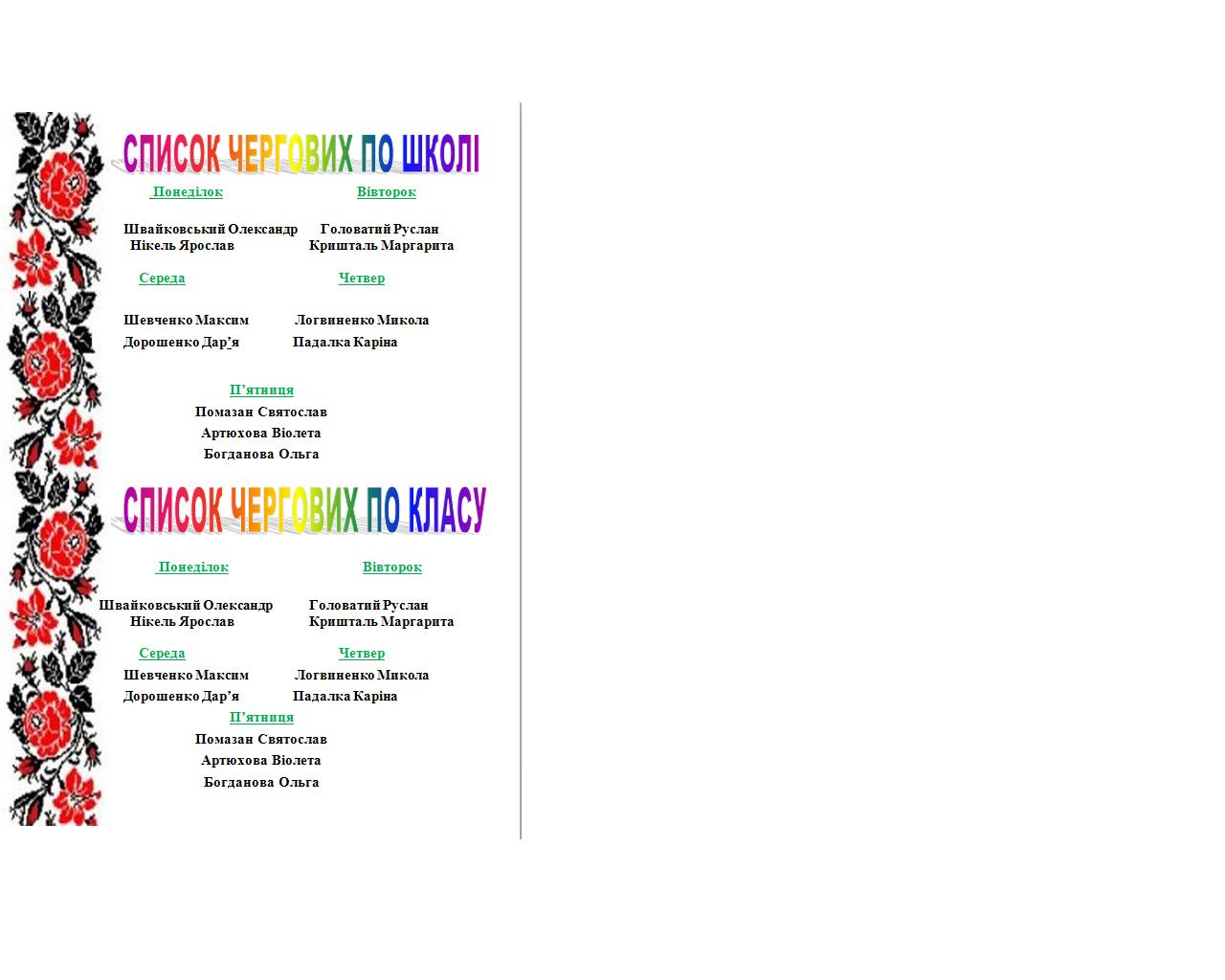 СПИСОК ЧЕРГОВИХ ПО ШКОЛІ

Понеділок

Швайковський Олександр
Нікель Ярослав

Вівторок

Головатий Руслан
Кришталь Маргарита

Середа

Шевченко Максим
Дорошенко Дар'я

Четвер

Логвиненко Микола
Падалка Каріна

П'ятниця

Помазан Святослав
Артюхова Віолета
Богданова Ольга

СПИСОК ЧЕРГОВИХ ПО КЛАСУ

Понеділок

Швайковський Олександр
Нікель Ярослав

Вівторок

Головатий Руслан
Кришталь Маргарита

Середа

Шевченко Максим
Дорошенко Дар'я

Четвер

Логвиненко Микола
Падалка Каріна

П'ятниця

Помазан Святослав
Артюхова Віолета
Богданова Ольга